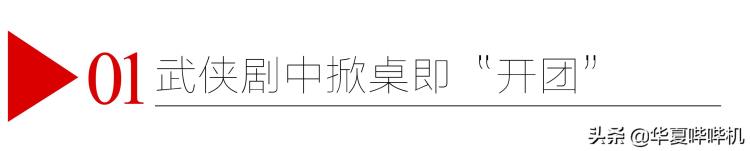 01 武侠剧中掀桌即“开团”

头条 @华夏哔哔机